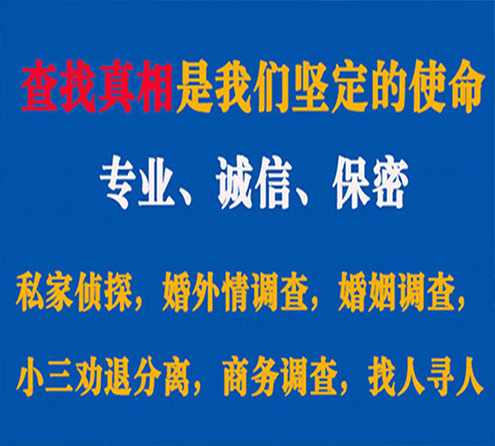 查找真相是我们坚定的使命

专业、诚信、保密

私家侦探，婚外情调查，婚姻调查，

小三劝退分离，商务调查，找人寻人